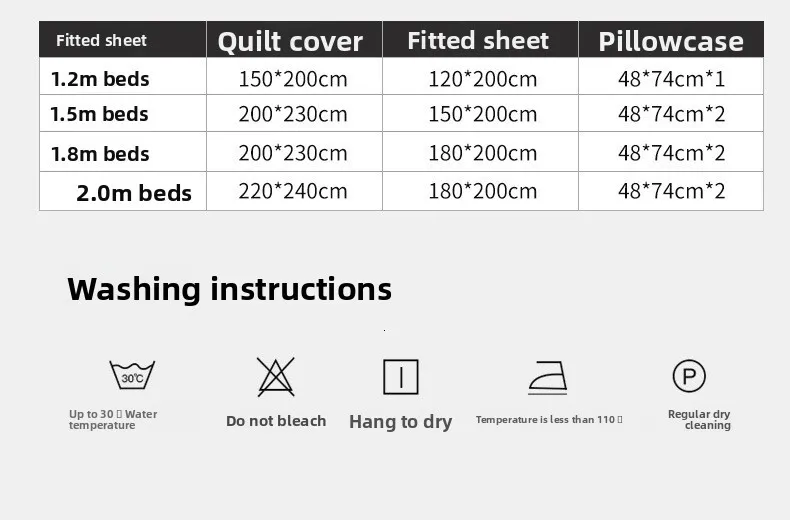 | Fitted sheet | Quilt cover | Fitted sheet | Pillowcase |
|---|---|---|---|
| 1.2m beds | 150*200cm | 120*200cm | 48*74cm*1 |
| 1.5m beds | 200*230cm | 150*200cm | 48*74cm*2 |
| 1.8m beds | 200*230cm | 180*200cm | 48*74cm*2 |
| 2.0m beds | 220*240cm | 180*200cm | 48*74cm*2 |

Washing instructions

30℃

Up to 30 ▯ Water temperature

Do not bleach

Hang to dry

Temperature is less than 110 ▯

P

Regular dry cleaning